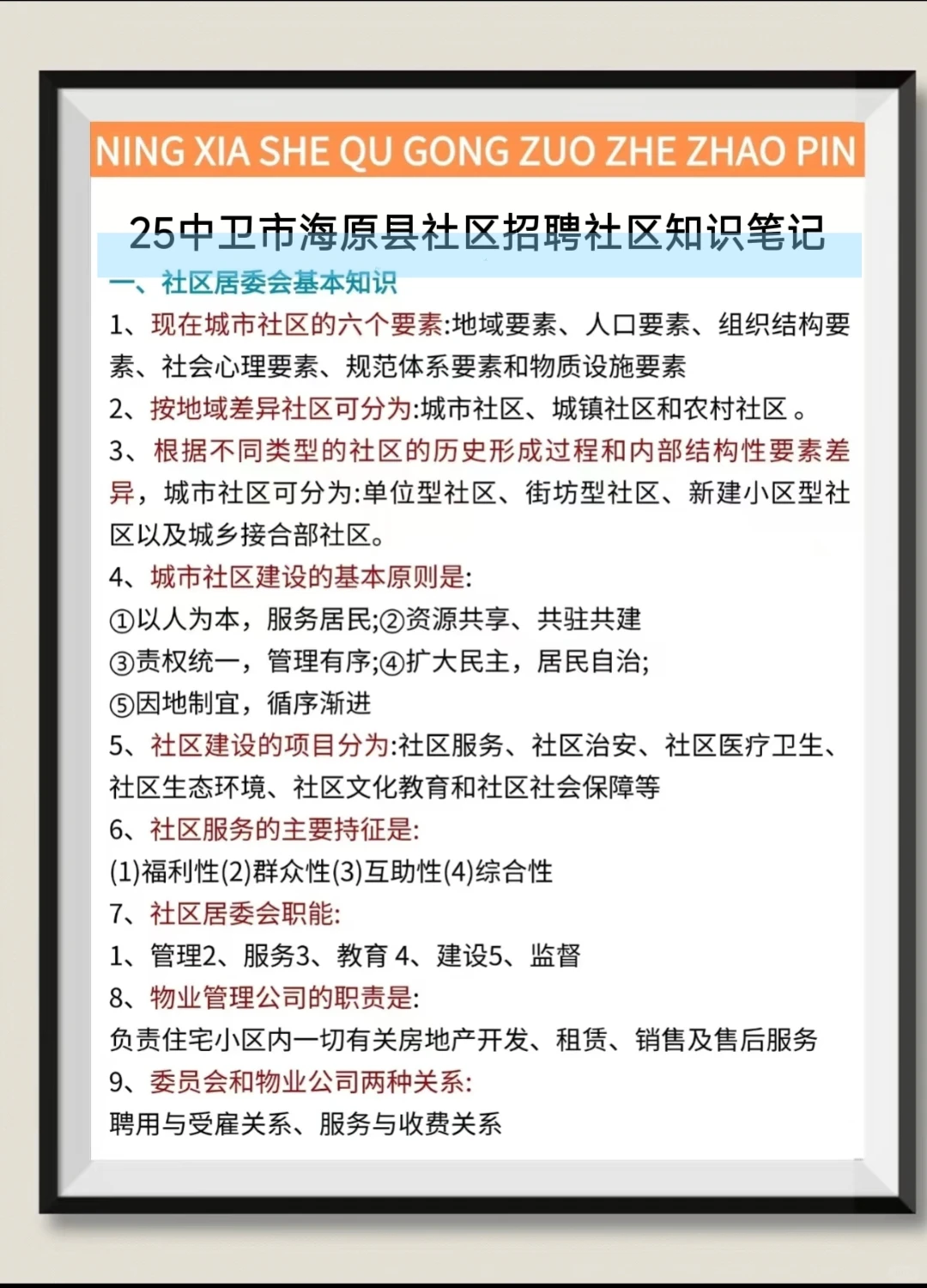 NING XIA SHE QU GONG ZUO ZHE ZHAO PIN

25中卫市海原县社区招聘社区知识笔记

一、社区居委会基本知识

1、现在城市社区的六个要素:地域要素、人口要素、组织结构要素、社会心理要素、规范体系要素和物质设施要素

2、按地域差异社区可分为:城市社区、城镇社区和农村社区 。

3、根据不同类型的社区的历史形成过程和内部结构性要素差异，城市社区可分为:单位型社区、街坊型社区、新建小区型社区以及城乡接合部社区。

4、城市社区建设的基本原则是:

①以人为本，服务居民;②资源共享、共驻共建

③责权统一，管理有序;④扩大民主，居民自治;

⑤因地制宜，循序渐进

5、社区建设的项目分为:社区服务、社区治安、社区医疗卫生、社区生态环境、社区文化教育和社区社会保障等

6、社区服务的主要持征是:

(1)福利性(2)群众性(3)互助性(4)综合性

7、社区居委会职能:

1、管理2、服务3、教育 4、建设5、监督

8、物业管理公司的职责是:

负责住宅小区内一切有关房地产开发、租赁、销售及售后服务

9、委员会和物业公司两种关系:

聘用与受雇关系、服务与收费关系